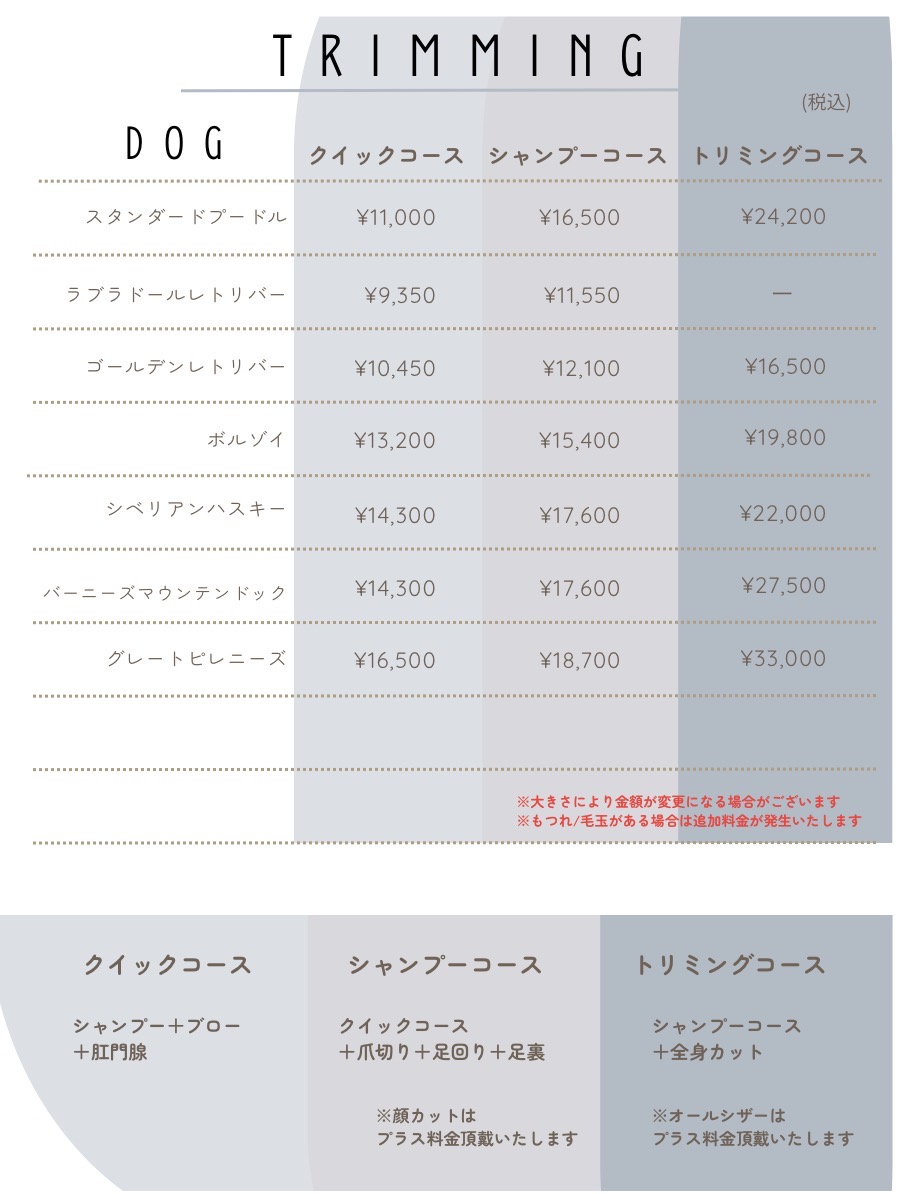 TRIMMING

(税込)

| DOG | クイックコース | シャンプーコース | トリミングコース |
|---|---|---|---|
| スタンダードプードル | ¥11,000 | ¥16,500 | ¥24,200 |
| ラブラドールレトリバー | ¥9,350 | ¥11,550 | ー |
| ゴールデンレトリバー | ¥10,450 | ¥12,100 | ¥16,500 |
| ボルゾイ | ¥13,200 | ¥15,400 | ¥19,800 |
| シベリアンハスキー | ¥14,300 | ¥17,600 | ¥22,000 |
| バーニーズマウンテンドック | ¥14,300 | ¥17,600 | ¥27,500 |
| グレートピレニーズ | ¥16,500 | ¥18,700 | ¥33,000 |

※大きさにより金額が変更になる場合がございます
※もつれ/毛玉がある場合は追加料金が発生いたします

クイックコース
シャンプー＋ブロー
＋肛門腺

シャンプーコース
クイックコース
＋爪切り＋足回り＋足裏

※顔カットは
プラス料金頂戴いたします

トリミングコース
シャンプーコース
＋全身カット

※オールシザーは
プラス料金頂戴いたします